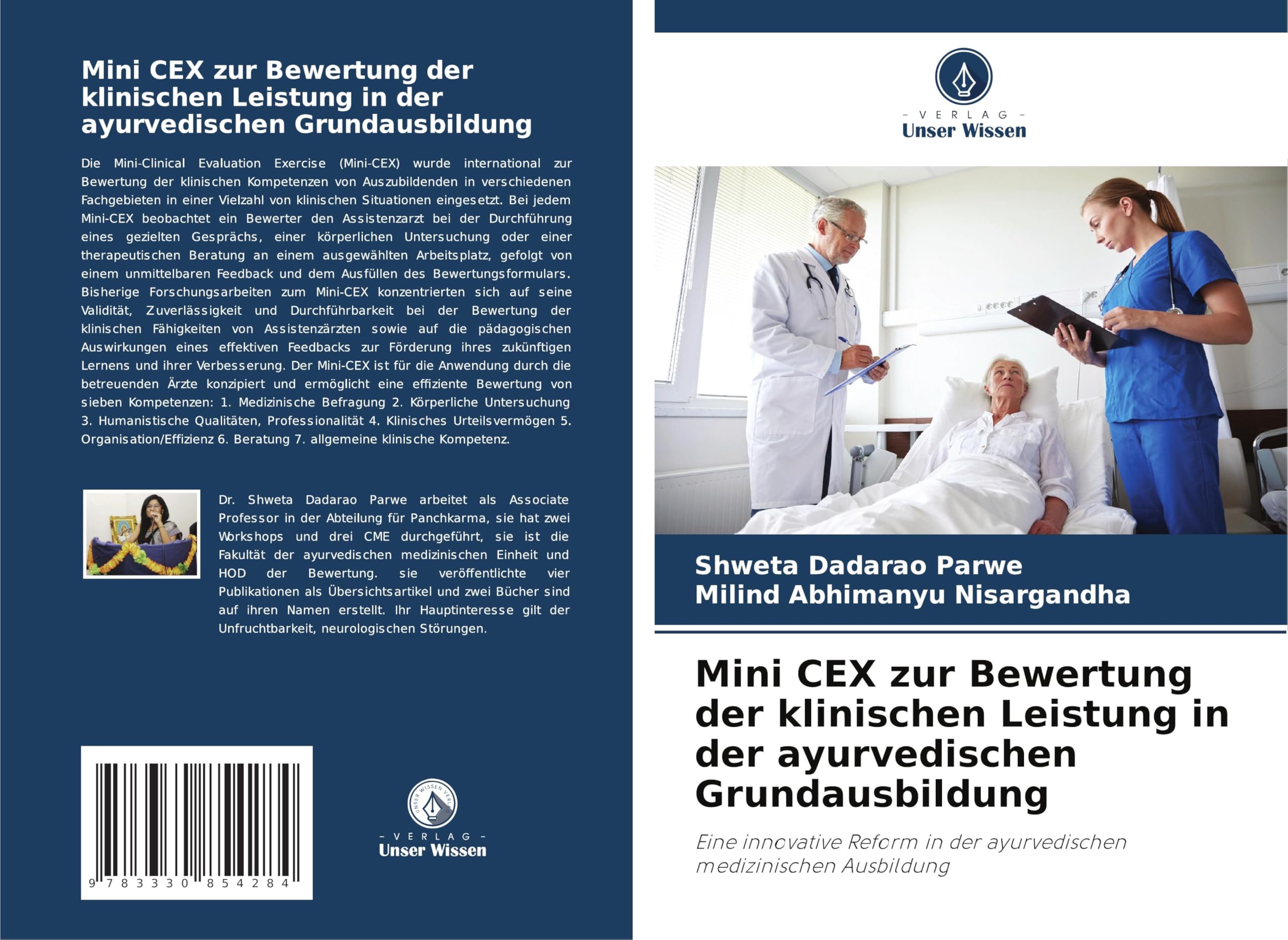 Mini CEX zur Bewertung der klinischen Leistung in der ayurvedischen Grundausbildung

Die Mini-Clinical Evaluation Exercise (Mini-CEX) wurde international zur Bewertung der klinischen Kompetenzen von Auszubildenden in verschiedenen Fachgebieten in einer Vielzahl von klinischen Situationen eingesetzt. Bei jedem Mini-CEX beobachtet ein Bewerter den Assistenzarzt bei der Durchführung eines gezielten Gesprächs, einer körperlichen Untersuchung oder einer therapeutischen Beratung an einem ausgewählten Arbeitsplatz, gefolgt von einem unmittelbaren Feedback und dem Ausfüllen des Bewertungsformulars. Bisherige Forschungsarbeiten zum Mini-CEX konzentrierten sich auf seine Validität, Zuverlässigkeit und Durchführbarkeit bei der Bewertung der klinischen Fähigkeiten von Assistenzärzten sowie auf die pädagogischen Auswirkungen eines effektiven Feedbacks zur Förderung ihres zukünftigen Lernens und ihrer Verbesserung. Der Mini-CEX ist für die Anwendung durch die betreuenden Ärzte konzipiert und ermöglicht eine effiziente Bewertung von sieben Kompetenzen: 1. Medizinische Befragung 2. Körperliche Untersuchung 3. Humanistische Qualitäten, Professionalität 4. Klinisches Urteilsvermögen 5. Organisation/Effizienz 6. Beratung 7. allgemeine klinische Kompetenz.

Dr. Shweta Dadarao Parwe arbeitet als Associate Professor in der Abteilung für Panchkarma, sie hat zwei Workshops und drei CME durchgeführt, sie ist die Fakultät der ayurvedischen medizinischen Einheit und HOD der Bewertung. sie veröffentlichte vier Publikationen als Übersichtsartikel und zwei Bücher sind auf ihren Namen erstellt. Ihr Hauptinteresse gilt der Unfruchtbarkeit, neurologischen Störungen.

9 783330 854284

UNSER WISSEN VERLAG
- VERLAG -
Unser Wissen

- VERLAG -
Unser Wissen

Shweta Dadarao Parwe
Milind Abhimanyu Nisargandha

Mini CEX zur Bewertung der klinischen Leistung in der ayurvedischen Grundausbildung

Eine innovative Reform in der ayurvedischen medizinischen Ausbildung